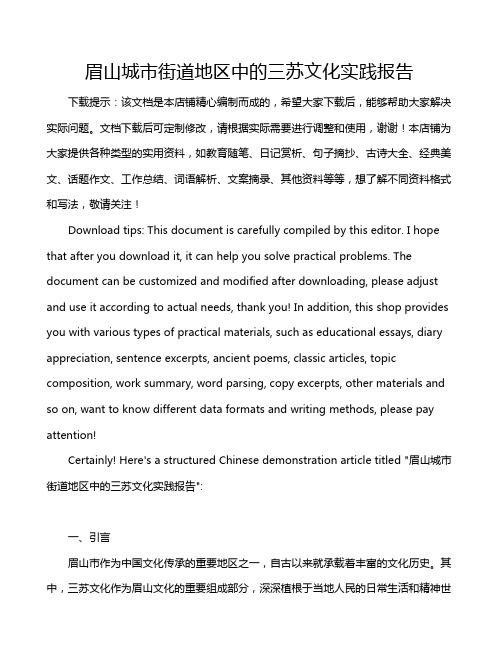 眉山城市街道地区中的三苏文化实践报告

下载提示：该文档是本店铺精心编制而成的，希望大家下载后，能够帮助大家解决实际问题。文档下载后可定制修改，请根据实际需要进行调整和使用，谢谢！本店铺为大家提供各种类型的实用资料，如教育随笔、日记赏析、句子摘抄、古诗大全、经典美文、话题作文、工作总结、词语解析、文案摘录、其他资料等等，想了解不同资料格式和写法，敬请关注！

Download tips: This document is carefully compiled by this editor. I hope that after you download it, it can help you solve practical problems. The document can be customized and modified after downloading, please adjust and use it according to actual needs, thank you! In addition, this shop provides you with various types of practical materials, such as educational essays, diary appreciation, sentence excerpts, ancient poems, classic articles, topic composition, work summary, word parsing, copy excerpts, other materials and so on, want to know different data formats and writing methods, please pay attention!

Certainly! Here's a structured Chinese demonstration article titled "眉山城市街道地区中的三苏文化实践报告":

一、引言

眉山市作为中国文化传承的重要地区之一，自古以来就承载着丰富的文化历史。其中，三苏文化作为眉山文化的重要组成部分，深深植根于当地人民的日常生活和精神世